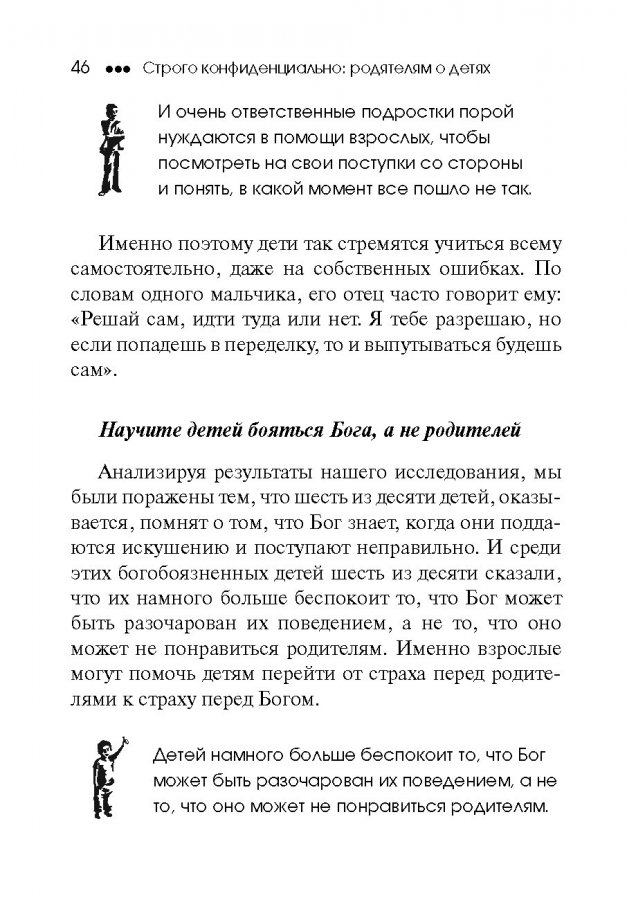 46 ••• Строго конфиденциально: родителям о детях

И очень ответственные подростки порой нуждаются в помощи взрослых, чтобы посмотреть на свои поступки со стороны и понять, в какой момент все пошло не так.

Именно поэтому дети так стремятся учиться всему самостоятельно, даже на собственных ошибках. По словам одного мальчика, его отец часто говорит ему: «Решай сам, идти туда или нет. Я тебе разрешаю, но если попадешь в переделку, то и выпутываться будешь сам».

Научите детей бояться Бога, а не родителей

Анализируя результаты нашего исследования, мы были поражены тем, что шесть из десяти детей, оказывается, помнят о том, что Бог знает, когда они поддаются искушению и поступают неправильно. И среди этих богобоязненных детей шесть из десяти сказали, что их намного больше беспокоит то, что Бог может быть разочарован их поведением, а не то, что оно может не понравиться родителям. Именно взрослые могут помочь детям перейти от страха перед родителями к страху перед Богом.

Детей намного больше беспокоит то, что Бог может быть разочарован их поведением, а не то, что оно может не понравиться родителям.